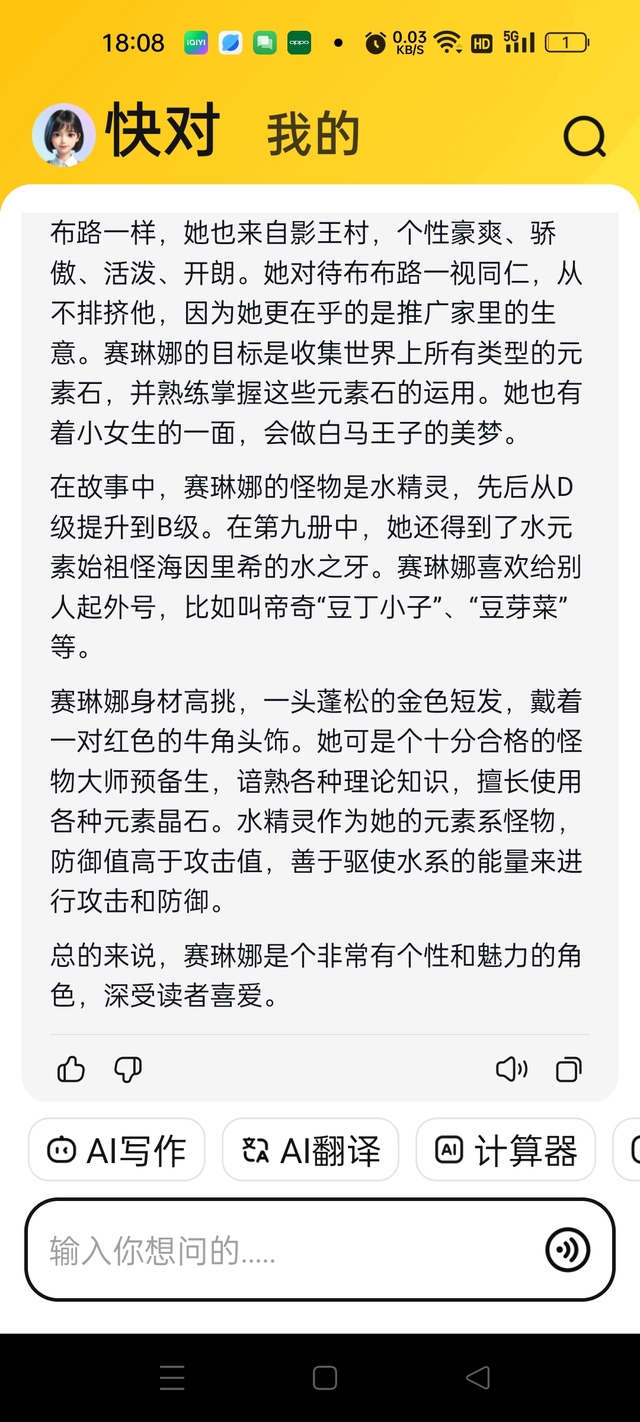 18:08 iQIYI oppo 0.03 KB/S HD 5G 1

快对 我的

布路一样，她也来自影王村，个性豪爽、骄傲、活泼、开朗。她对待布布路一视同仁，从不排挤他，因为她更在乎的是推广家里的生意。赛琳娜的目标是收集世界上所有类型的元素石，并熟练掌握这些元素石的运用。她也有着小女生的一面，会做白马王子的美梦。

在故事中，赛琳娜的怪物是水精灵，先后从D级提升到B级。在第九册中，她还得到了水元素始祖怪海因里希的水之牙。赛琳娜喜欢给别人起外号，比如叫帝奇“豆丁小子”、“豆芽菜”等。

赛琳娜身材高挑，一头蓬松的金色短发，戴着一对红色的牛角头饰。她可是个十分合格的怪物大师预备生，谙熟各种理论知识，擅长使用各种元素晶石。水精灵作为她的元素系怪物，防御值高于攻击值，善于驱使水系的能量来进行攻击和防御。

总的来说，赛琳娜是个非常有个性和魅力的角色，深受读者喜爱。

AI写作 AI翻译 AI 计算器

输入你想问的.....